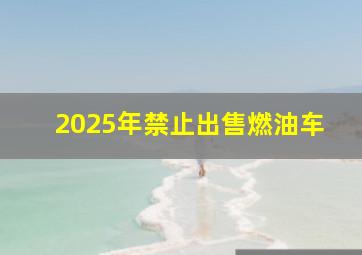 2025年禁止出售燃油车